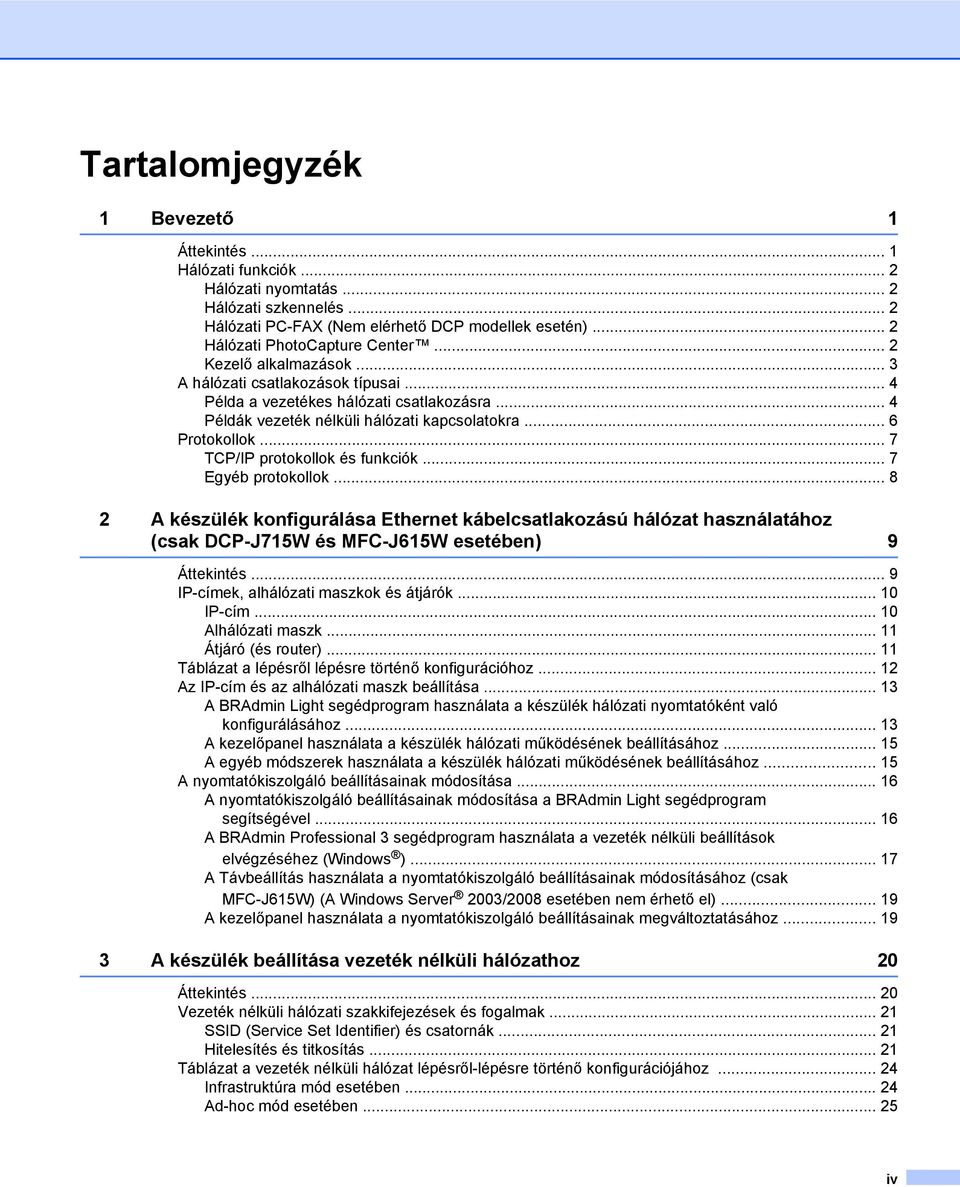 Tartalomjegyzék

1 Bevezető 1

Áttekintés ... 1
Hálózati funkciók ... 2
Hálózati nyomtatás ... 2
Hálózati szkennelés ... 2
Hálózati PC-FAX (Nem elérhető DCP modellek esetén) ... 2
Hálózati PhotoCapture Center™ ... 2
Kezelő alkalmazások ... 3
A hálózati csatlakozások típusai ... 4
Példa a vezetékes hálózati csatlakozásra ... 4
Példák vezeték nélküli hálózati kapcsolatokra ... 6
Protokollok ... 7
TCP/IP protokollok és funkciók ... 7
Egyéb protokollok ... 8

2 A készülék konfigurálása Ethernet kábelcsatlakozású hálózat használatához (csak DCP-J715W és MFC-J615W esetében) 9

Áttekintés ... 9
IP-címek, alhálózati maszkok és átjárók ... 10
IP-cím ... 10
Alhálózati maszk ... 11
Átjáró (és router) ... 11
Táblázat a lépésről lépésre történő konfigurációhoz ... 12
Az IP-cím és az alhálózati maszk beállítása ... 13
A BRAdmin Light segédprogram használata a készülék hálózati nyomtatóként való konfigurálásához ... 13
A kezelőpanel használata a készülék hálózati működésének beállításához ... 15
A egyéb módszerek használata a készülék hálózati működésének beállításához ... 15
A nyomtatókiszolgáló beállításainak módosítása ... 16
A nyomtatókiszolgáló beállításainak módosítása a BRAdmin Light segédprogram segítségével ... 16
A BRAdmin Professional 3 segédprogram használata a vezeték nélküli beállítások elvégzéséhez (Windows®) ... 17
A Távbeállítás használata a nyomtatókiszolgáló beállításainak módosításához (csak MFC-J615W) (A Windows Server® 2003/2008 esetében nem érhető el) ... 19
A kezelőpanel használata a nyomtatókiszolgáló beállításainak megváltoztatásához ... 19

3 A készülék beállítása vezeték nélküli hálózathoz 20

Áttekintés ... 20
Vezeték nélküli hálózati szakkifejezések és fogalmak ... 21
SSID (Service Set Identifier) és csatornák ... 21
Hitelesítés és titkosítás ... 21
Táblázat a vezeték nélküli hálózat lépésről-lépésre történő konfigurációjához ... 24
Infrastruktúra mód esetében ... 24
Ad-hoc mód esetében ... 25

iv